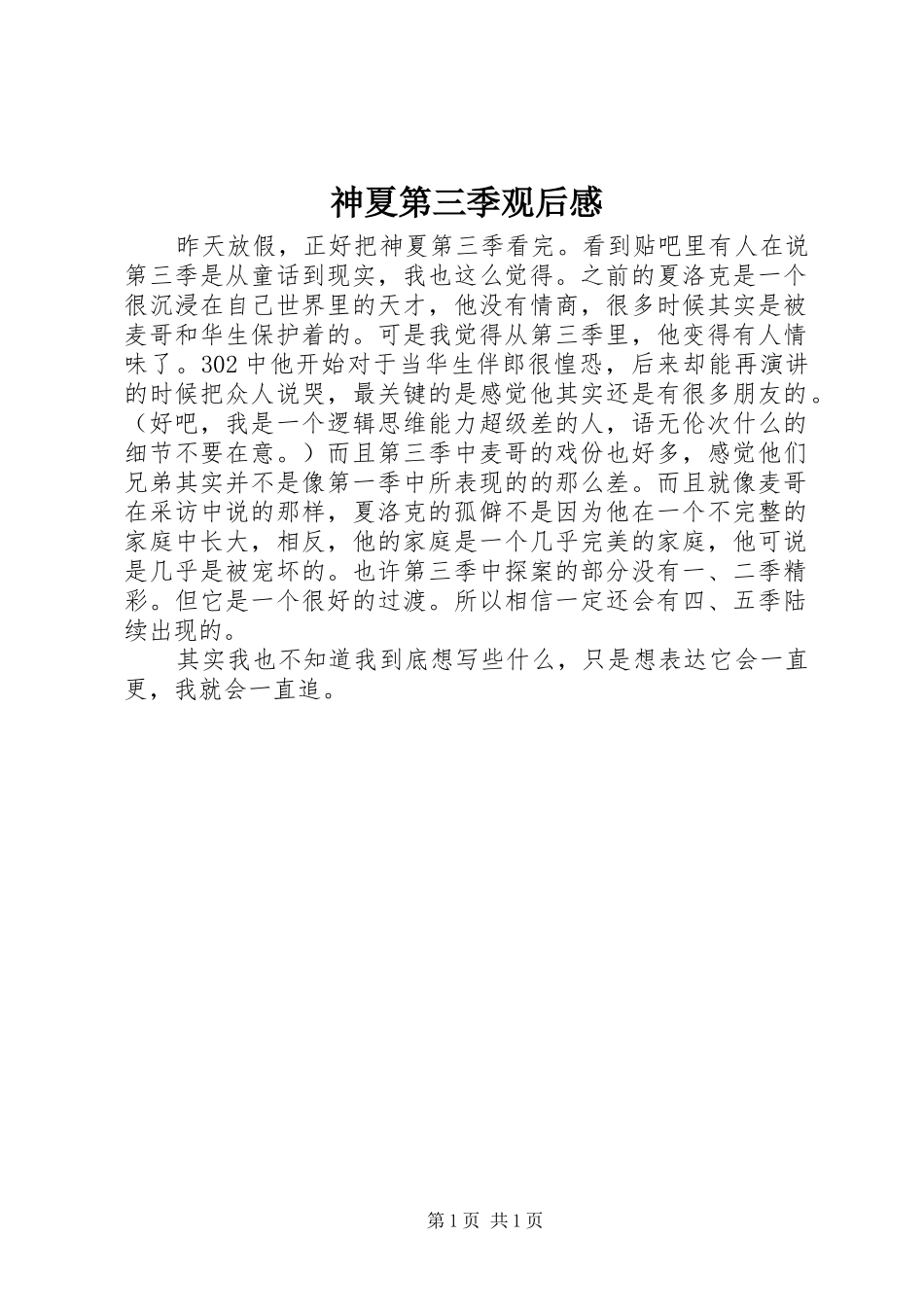 神夏第三季观后感

昨天放假，正好把神夏第三季看完。看到贴吧里有人在说第三季是从童话到现实，我也这么觉得。之前的夏洛克是一个很沉浸在自己世界里的天才，他没有情商，很多时候其实是被麦哥和华生保护着的。可是我觉得从第三季里，他变得有人情味了。302中他开始对于当华生伴郎很惶恐，后来却能再演讲的时候把众人说哭，最关键的是感觉他其实还是有很多朋友的。（好吧，我是一个逻辑思维能力超级差的人，语无伦次什么的细节不要在意。）而且第三季中麦哥的戏份也好多，感觉他们兄弟其实并不是像第一季中所表现的的那么差。而且就像麦哥在采访中说的那样，夏洛克的孤僻不是因为他在一个不完整的家庭中长大，相反，他的家庭是一个几乎完美的家庭，他可说是几乎是被宠坏的。也许第三季中探案的部分没有一、二季精彩。但它是一个很好的过渡。所以相信一定还会有四、五季陆续出现的。

其实我也不知道我到底想写些什么，只是想表达它会一直更，我就会一直追。

第1页 共1页